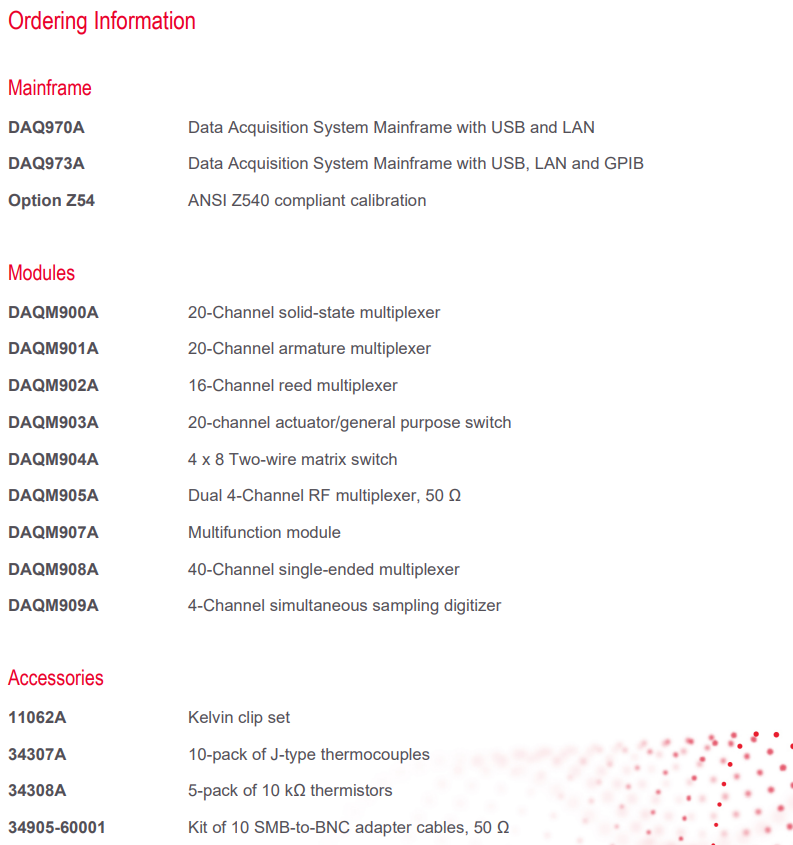 Ordering Information

Mainframe

| | |
|---|---|
| DAQ970A | Data Acquisition System Mainframe with USB and LAN |
| DAQ973A | Data Acquisition System Mainframe with USB, LAN and GPIB |
| Option Z54 | ANSI Z540 compliant calibration |

Modules

| | |
|---|---|
| DAQM900A | 20-Channel solid-state multiplexer |
| DAQM901A | 20-Channel armature multiplexer |
| DAQM902A | 16-Channel reed multiplexer |
| DAQM903A | 20-channel actuator/general purpose switch |
| DAQM904A | 4 x 8 Two-wire matrix switch |
| DAQM905A | Dual 4-Channel RF multiplexer, 50 Ω |
| DAQM907A | Multifunction module |
| DAQM908A | 40-Channel single-ended multiplexer |
| DAQM909A | 4-Channel simultaneous sampling digitizer |

Accessories

| | |
|---|---|
| 11062A | Kelvin clip set |
| 34307A | 10-pack of J-type thermocouples |
| 34308A | 5-pack of 10 kΩ thermistors |
| 34905-60001 | Kit of 10 SMB-to-BNC adapter cables, 50 Ω |